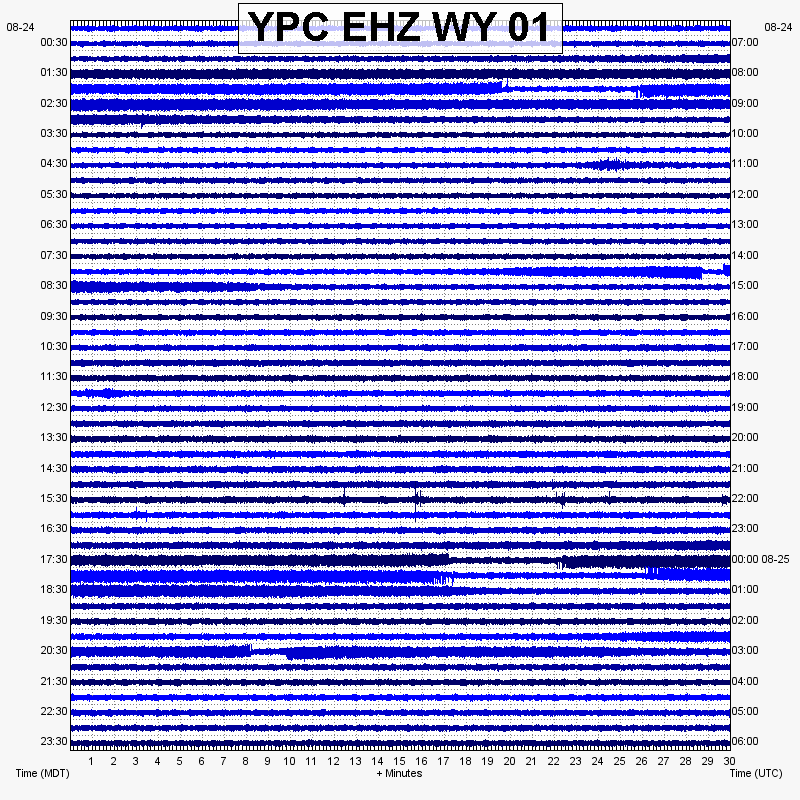 YPC EHZ WY 01

08-24
00:30
01:30
02:30
03:30
04:30
05:30
06:30
07:30
08:30
09:30
10:30
11:30
12:30
13:30
14:30
15:30
16:30
17:30
18:30
19:30
20:30
21:30
22:30
23:30

08-24
07:00
08:00
09:00
10:00
11:00
12:00
13:00
14:00
15:00
16:00
17:00
18:00
19:00
20:00
21:00
22:00
23:00
00:00 08-25
01:00
02:00
03:00
04:00
05:00
06:00

1 2 3 4 5 6 7 8 9 10 11 12 13 14 15 16 17 18 19 20 21 22 23 24 25 26 27 28 29 30

Time (MDT)
+ Minutes
Time (UTC)